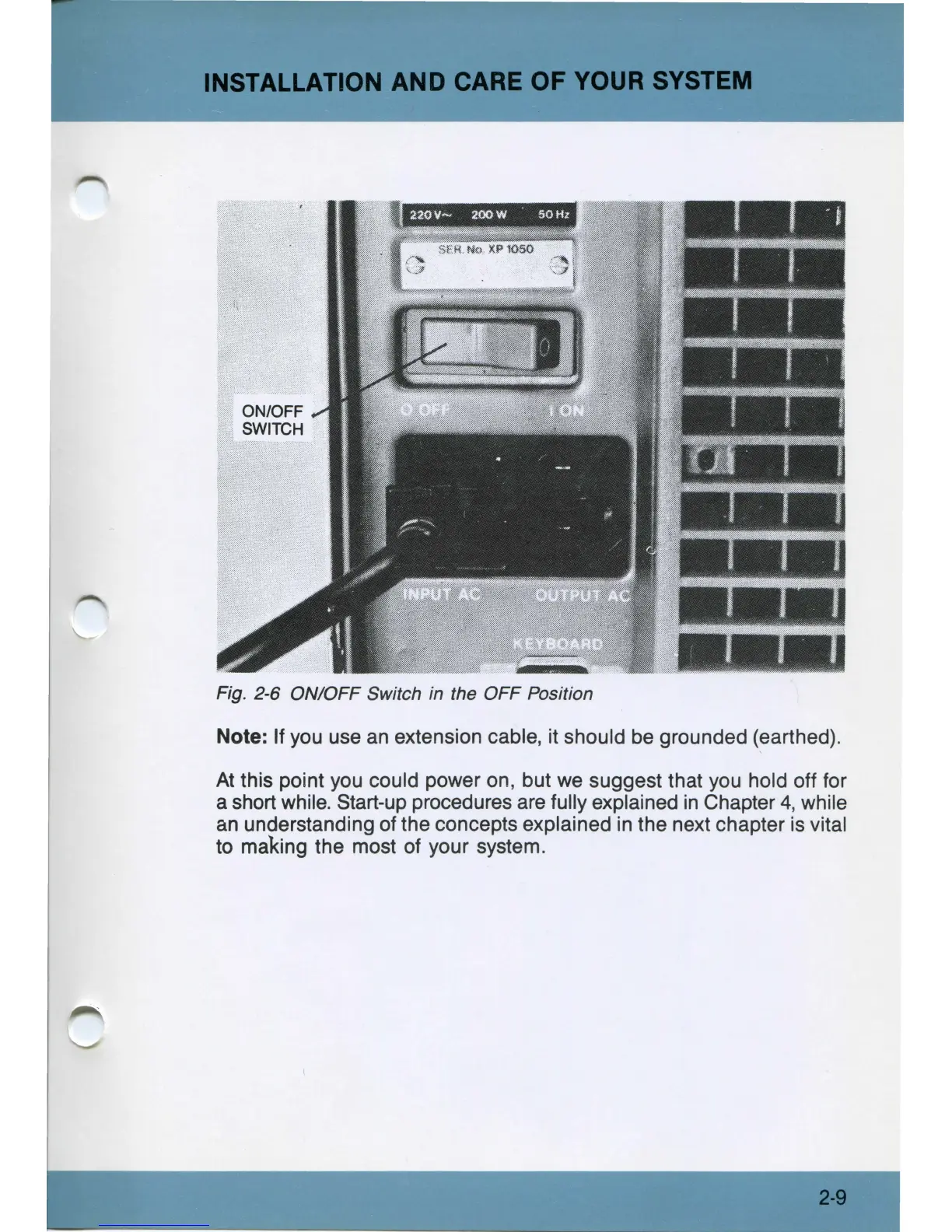 INSTALLATION AND CARE OF YOUR SYSTEM

220 V~ 200 W 50 Hz

SER. No. XP 1050

ON/OFF SWITCH

O OFF

I ON

INPUT AC

OUTPUT AC

KEYBOARD

Fig. 2-6 ON/OFF Switch in the OFF Position

Note: If you use an extension cable, it should be grounded (earthed).

At this point you could power on, but we suggest that you hold off for a short while. Start-up procedures are fully explained in Chapter 4, while an understanding of the concepts explained in the next chapter is vital to making the most of your system.

2-9